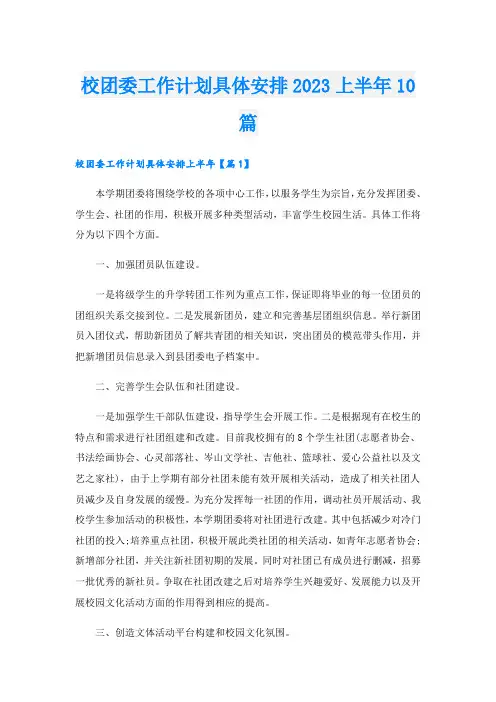 校团委工作计划具体安排2023上半年10篇

校团委工作计划具体安排上半年【篇1】

本学期团委将围绕学校的各项中心工作，以服务学生为宗旨，充分发挥团委、学生会、社团的作用，积极开展多种类型活动，丰富学生校园生活。具体工作将分为以下四个方面。

一、加强团员队伍建设。

一是将级学生的升学转团工作列为重点工作，保证即将毕业的每一位团员的团组织关系交接到位。二是发展新团员，建立和完善基层团组织信息。举行新团员入团仪式，帮助新团员了解共青团的相关知识，突出团员的模范带头作用，并把新增团员信息录入到县团委电子档案中。

二、完善学生会队伍和社团建设。

一是加强学生干部队伍建设，指导学生会开展工作。二是根据现有在校生的特点和需求进行社团组建和改建。目前我校拥有的8个学生社团(志愿者协会、书法绘画协会、心灵部落社、岑山文学社、吉他社、篮球社、爱心公益社以及文艺之家社)，由于上学期有部分社团未能有效开展相关活动，造成了相关社团人员减少及自身发展的缓慢。为充分发挥每一社团的作用，调动社员开展活动、我校学生参加活动的积极性，本学期团委将对社团进行改建。其中包括减少对冷门社团的投入;培养重点社团，积极开展此类社团的相关活动，如青年志愿者协会;新增部分社团，并关注新社团初期的发展。同时对社团已有成员进行删减，招募一批优秀的新社员。争取在社团改建之后对培养学生兴趣爱好、发展能力以及开展校园文化活动方面的作用得到相应的提高。

三、创造文体活动平台构建和校园文化氛围。